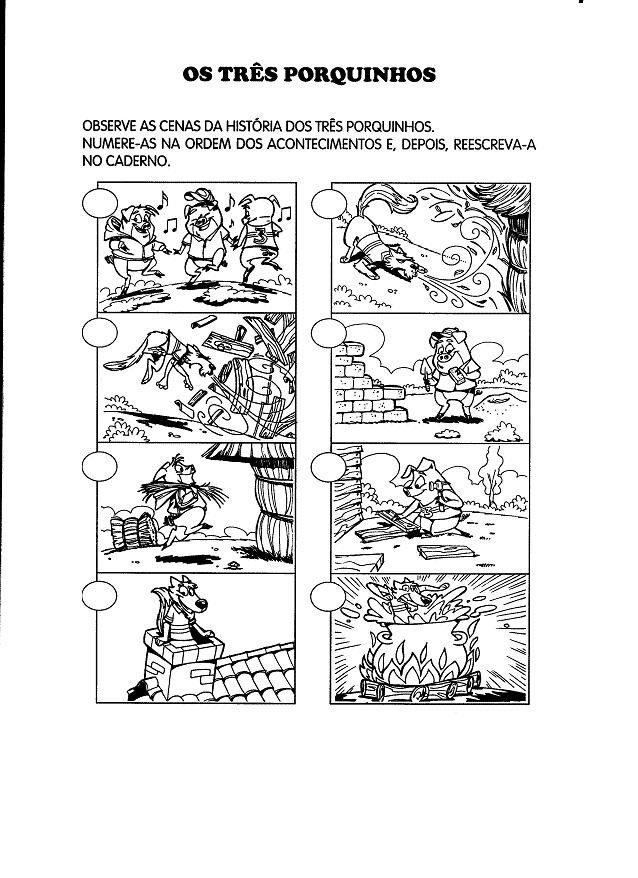 OS TRÊS PORQUINHOS

OBSERVE AS CENAS DA HISTÓRIA DOS TRÊS PORQUINHOS. NUMERE-AS NA ORDEM DOS ACONTECIMENTOS E, DEPOIS, REESCREVA-A NO CADERNO.

3